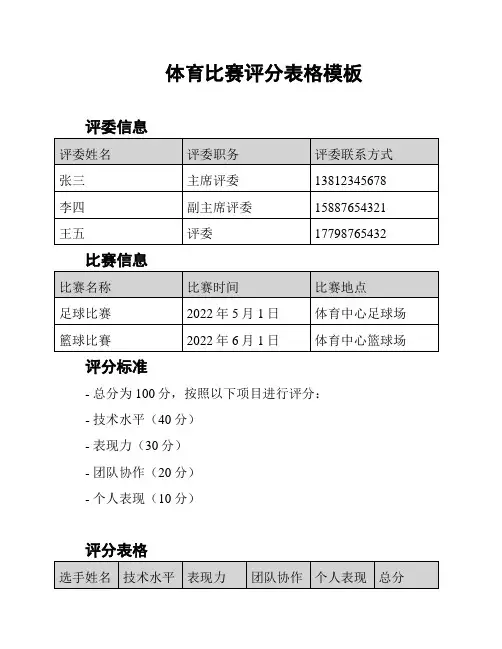 体育比赛评分表格模板

评委信息

| 评委姓名 | 评委职务 | 评委联系方式 |
|---|---|---|
| 张三 | 主席评委 | 13812345678 |
| 李四 | 副主席评委 | 15887654321 |
| 王五 | 评委 | 17798765432 |

比赛信息

| 比赛名称 | 比赛时间 | 比赛地点 |
|---|---|---|
| 足球比赛 | 2022 年 5 月 1 日 | 体育中心足球场 |
| 篮球比赛 | 2022 年 6 月 1 日 | 体育中心篮球场 |

评分标准

- 总分为 100 分，按照以下项目进行评分：

- 技术水平（40 分）

- 表现力（30 分）

- 团队协作（20 分）

- 个人表现（10 分）

评分表格

| 选手姓名 | 技术水平 | 表现力 | 团队协作 | 个人表现 | 总分 |
|---|---|---|---|---|---|